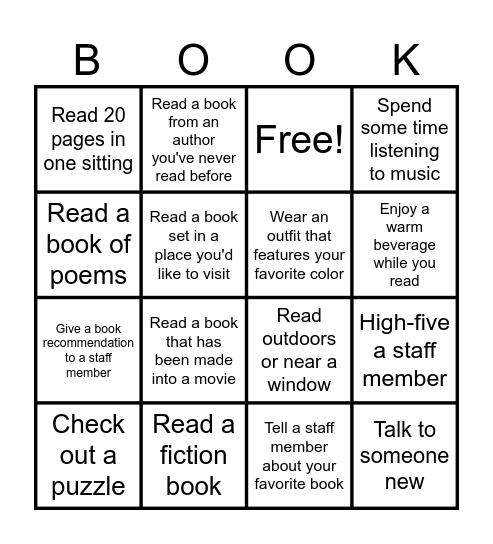 | B | O | O | K |
|---|---|---|---|
| Read 20 pages in one sitting | Read a book from an author you've never read before | Free! | Spend some time listening to music |
| Read a book of poems | Read a book set in a place you'd like to visit | Wear an outfit that features your favorite color | Enjoy a warm beverage while you read |
| Give a book recommendation to a staff member | Read a book that has been made into a movie | Read outdoors or near a window | High-five a staff member |
| Check out a puzzle | Read a fiction book | Tell a staff member about your favorite book | Talk to someone new |